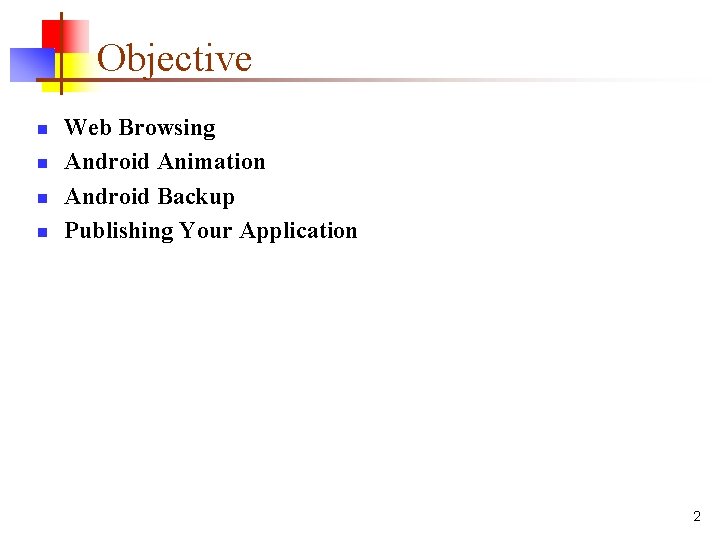 Objective

• Web Browsing
• Android Animation
• Android Backup
• Publishing Your Application

2